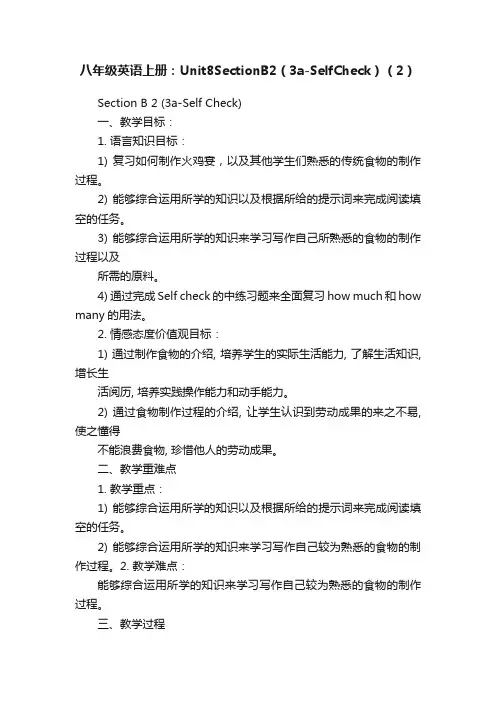 八年级英语上册：Unit8SectionB2（3a-SelfCheck）（2）

Section B 2 (3a-Self Check)

一、教学目标：

1. 语言知识目标：

1) 复习如何制作火鸡宴，以及其他学生们熟悉的传统食物的制作过程。

2) 能够综合运用所学的知识以及根据所给的提示词来完成阅读填空的任务。

3) 能够综合运用所学的知识来学习写作自己所熟悉的食物的制作过程以及

所需的原料。

4) 通过完成 Self check 的中练习题来全面复习 how much 和 how many 的用法。

2. 情感态度价值观目标：

1) 通过制作食物的介绍, 培养学生的实际生活能力, 了解生活知识, 增长生

活阅历, 培养实践操作能力和动手能力。

2) 通过食物制作过程的介绍, 让学生认识到劳动成果的来之不易, 使之懂得

不能浪费食物, 珍惜他人的劳动成果。

二、教学重难点

1. 教学重点：

1) 能够综合运用所学的知识以及根据所给的提示词来完成阅读填空的任务。

2) 能够综合运用所学的知识来学习写作自己较为熟悉的食物的制作过程。2. 教学难点：

能够综合运用所学的知识来学习写作自己较为熟悉的食物的制作过程。

三、教学过程